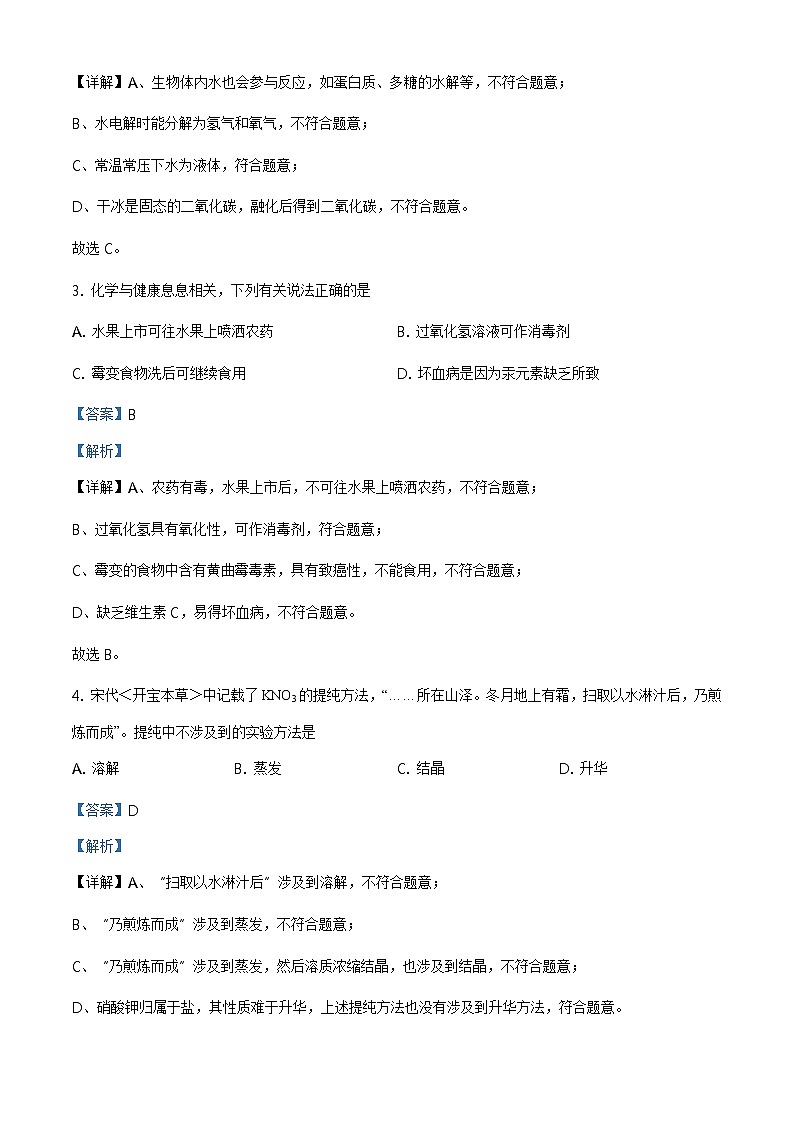 【详解】A、生物体内水也会参与反应，如蛋白质、多糖的水解等，不符合题意；

B、水电解时能分解为氢气和氧气，不符合题意；

C、常温常压下水为液体，符合题意；

D、干冰是固态的二氧化碳，融化后得到二氧化碳，不符合题意。

故选 C。

3. 化学与健康息息相关，下列有关说法正确的是

A. 水果上市可往水果上喷洒农药

B. 过氧化氢溶液可作消毒剂

C. 霉变食物洗后可继续食用

D. 坏血病是因为汞元素缺乏所致

【答案】B

【解析】

【详解】A、农药有毒，水果上市后，不可往水果上喷洒农药，不符合题意；

B、过氧化氢具有氧化性，可作消毒剂，符合题意；

C、霉变的食物中含有黄曲霉毒素，具有致癌性，不能食用，不符合题意；

D、缺乏维生素 C，易得坏血病，不符合题意。

故选 B。

4. 宋代<开宝本草>中记载了 $KNO_3$ 的提纯方法，“……所在山泽。冬月地上有霜，扫取以水淋汁后，乃煎炼而成”。提纯中不涉及到的实验方法是

A. 溶解

B. 蒸发

C. 结晶

D. 升华

【答案】D

【解析】

【详解】A、“扫取以水淋汁后”涉及到溶解，不符合题意；

B、“乃煎炼而成”涉及到蒸发，不符合题意；

C、“乃煎炼而成”涉及到蒸发，然后溶质浓缩结晶，也涉及到结晶，不符合题意；

D、硝酸钾归属于盐，其性质难于升华，上述提纯方法也没有涉及到升华方法，符合题意。